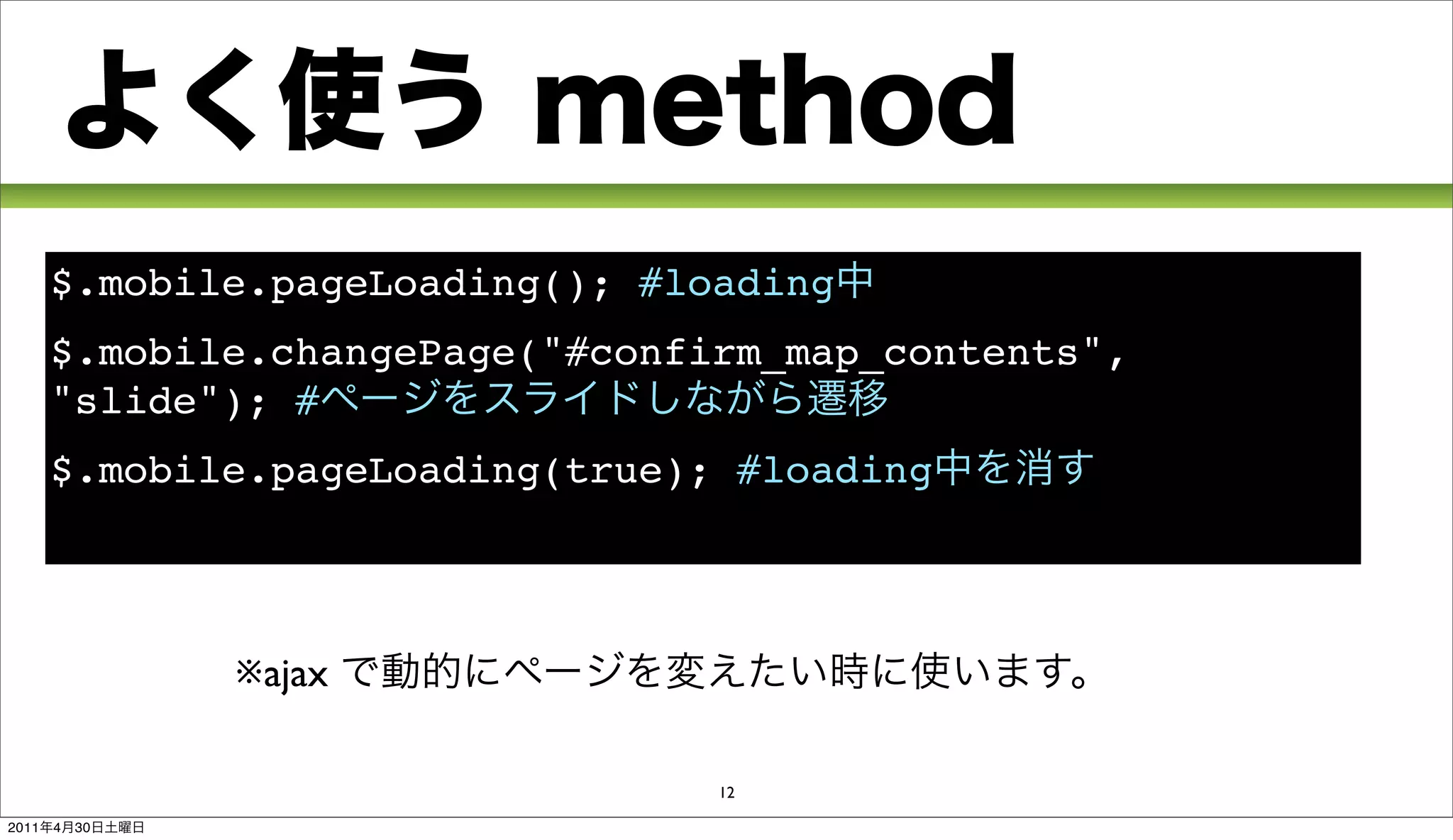 よく使う method

$.mobile.pageLoading(); #loading中

$.mobile.changePage("#confirm_map_contents", "slide"); #ページをスライドしながら遷移

$.mobile.pageLoading(true); #loading中を消す

※ajax で動的にページを変えたい時に使います。

12

2011年4月30日土曜日